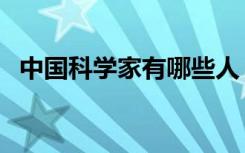 中国科学家有哪些人